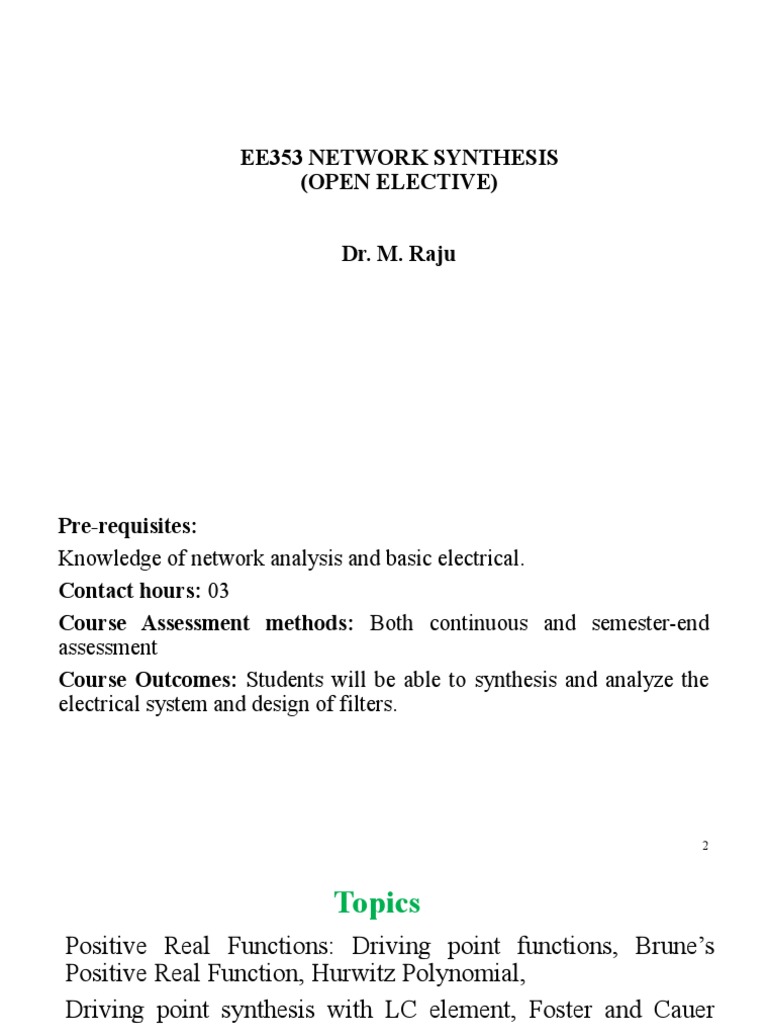 EE353 NETWORK SYNTHESIS
(OPEN ELECTIVE)

Dr. M. Raju

Pre-requisites:

Knowledge of network analysis and basic electrical.

Contact hours: 03

Course Assessment methods: Both continuous and semester-end assessment

Course Outcomes: Students will be able to synthesis and analyze the electrical system and design of filters.

2

Topics

Positive Real Functions: Driving point functions, Brune's Positive Real Function, Hurwitz Polynomial,

Driving point synthesis with LC element, Foster and Cauer